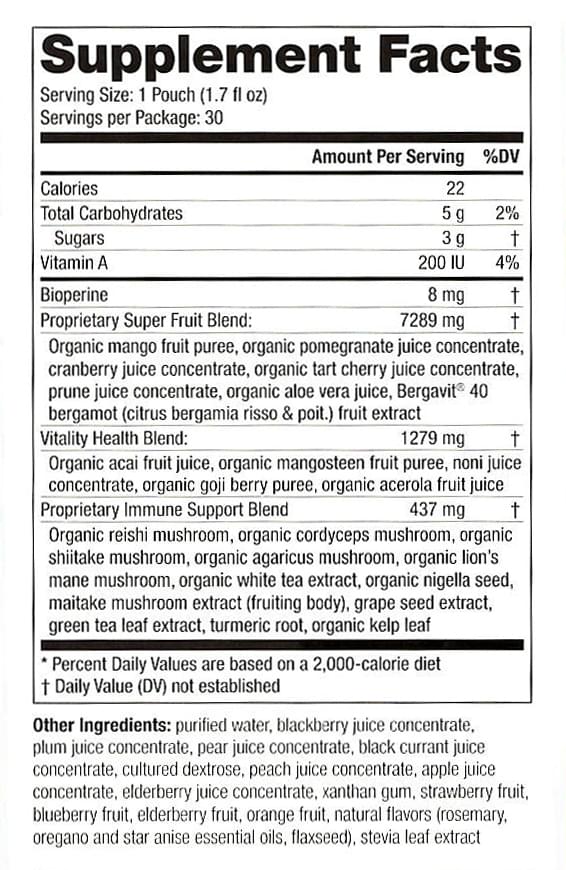 Supplement Facts

Serving Size: 1 Pouch (1.7 fl oz)
Servings per Package: 30

| | Amount Per Serving | %DV |
|---|---|---|
| Calories | 22 | |
| Total Carbohydrates | 5 g | 2% |
| Sugars | 3 g | † |
| Vitamin A | 200 IU | 4% |
| Bioperine | 8 mg | † |
| Proprietary Super Fruit Blend: | 7289 mg | † |
| Organic mango fruit puree, organic pomegranate juice concentrate, cranberry juice concentrate, organic tart cherry juice concentrate, prune juice concentrate, organic aloe vera juice, Bergavit® 40 bergamot (citrus bergamia risso & poit.) fruit extract | | |
| Vitality Health Blend: | 1279 mg | † |
| Organic acai fruit juice, organic mangosteen fruit puree, noni juice concentrate, organic goji berry puree, organic acerola fruit juice | | |
| Proprietary Immune Support Blend | 437 mg | † |
| Organic reishi mushroom, organic cordyceps mushroom, organic shiitake mushroom, organic agaricus mushroom, organic lion's mane mushroom, organic white tea extract, organic nigella seed, maitake mushroom extract (fruiting body), grape seed extract, green tea leaf extract, turmeric root, organic kelp leaf | | |

* Percent Daily Values are based on a 2,000-calorie diet
† Daily Value (DV) not established

Other Ingredients: purified water, blackberry juice concentrate, plum juice concentrate, pear juice concentrate, black currant juice concentrate, cultured dextrose, peach juice concentrate, apple juice concentrate, elderberry juice concentrate, xanthan gum, strawberry fruit, blueberry fruit, elderberry fruit, orange fruit, natural flavors (rosemary, oregano and star anise essential oils, flaxseed), stevia leaf extract